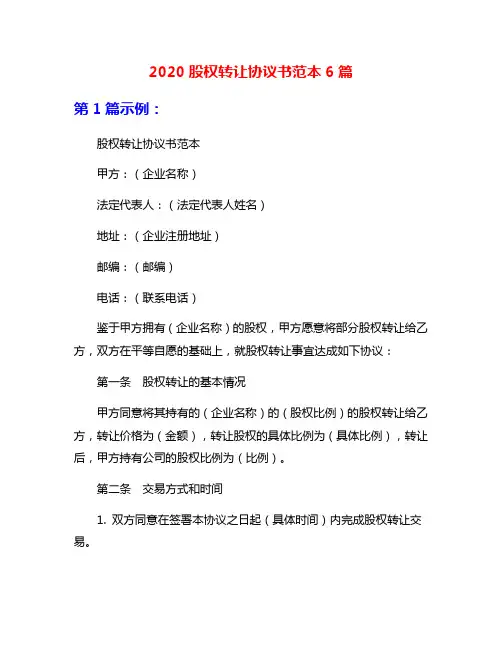 2020 股权转让协议书范本 6 篇

第 1 篇示例：

股权转让协议书范本

甲方：（企业名称）

法定代表人：（法定代表人姓名）

地址：（企业注册地址）

邮编：（邮编）

电话：（联系电话）

鉴于甲方拥有（企业名称）的股权，甲方愿意将部分股权转让给乙方，双方在平等自愿的基础上，就股权转让事宜达成如下协议：

第一条　股权转让的基本情况

甲方同意将其持有的（企业名称）的（股权比例）的股权转让给乙方，转让价格为（金额），转让股权的具体比例为（具体比例），转让后，甲方持有公司的股权比例为（比例）。

第二条　交易方式和时间

1. 双方同意在签署本协议之日起（具体时间）内完成股权转让交易。